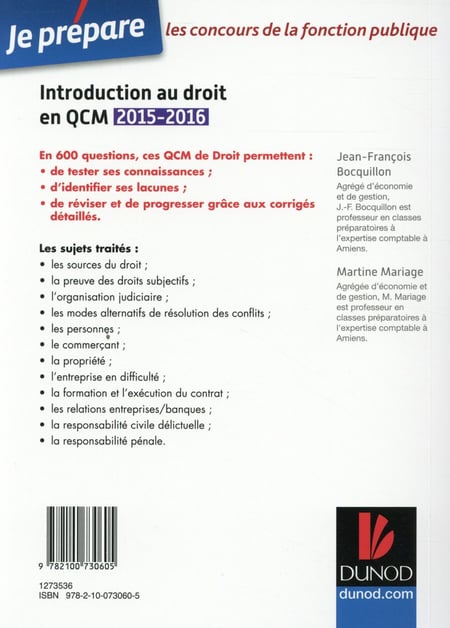 Je prépare les concours de la fonction publique

Introduction au droit en QCM 2015-2016

En 600 questions, ces QCM de Droit permettent :
• de tester ses connaissances ;
• d'identifier ses lacunes ;
• de réviser et de progresser grâce aux corrigés détaillés.

Les sujets traités :
• les sources du droit ;
• la preuve des droits subjectifs ;
• l'organisation judiciaire ;
• les modes alternatifs de résolution des conflits ;
• les personnes ;
• le commerçant ;
• la propriété ;
• l'entreprise en difficulté ;
• la formation et l'exécution du contrat ;
• les relations entreprises/banques ;
• la responsabilité civile délictuelle ;
• la responsabilité pénale.

Jean-François Bocquillon

Agrégé d'économie et de gestion, J.-F. Bocquillon est professeur en classes préparatoires à l'expertise comptable à Amiens.

Martine Mariage

Agrégée d'économie et de gestion, M. Mariage est professeur en classes préparatoires à l'expertise comptable à Amiens.

9 782100 730605

1273536
ISBN 978-2-10-073060-5

DUNOD
dunod.com